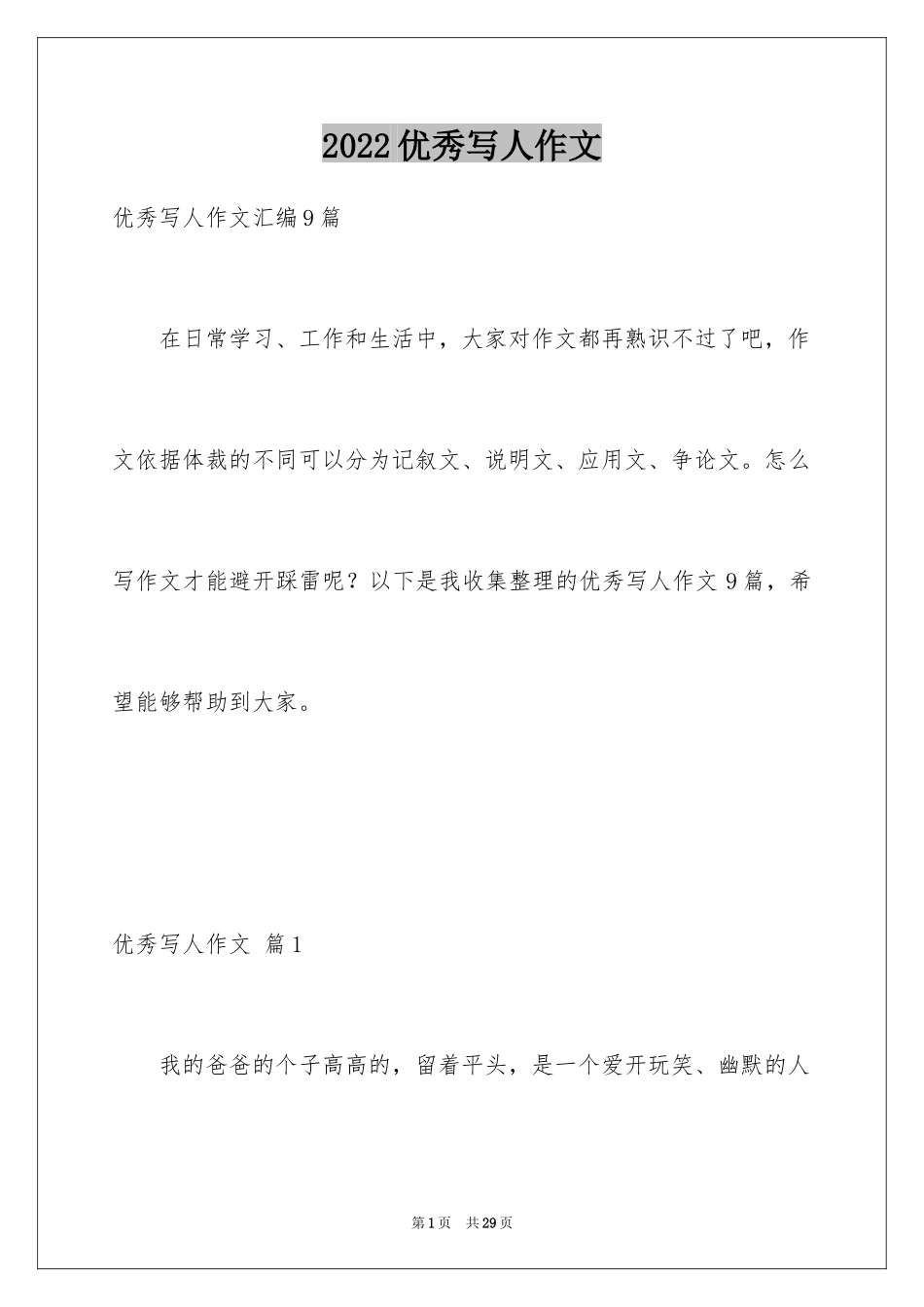 2022优秀写人作文

优秀写人作文汇编9篇

在日常学习、工作和生活中，大家对作文都再熟识不过了吧，作文依据体裁的不同可以分为记叙文、说明文、应用文、争论文。怎么写作文才能避开踩雷呢？以下是我收集整理的优秀写人作文9篇，希望能够帮助到大家。

优秀写人作文 篇1

我的爸爸的个子高高的，留着平头，是一个爱开玩笑、幽默的人

第1页 共29页